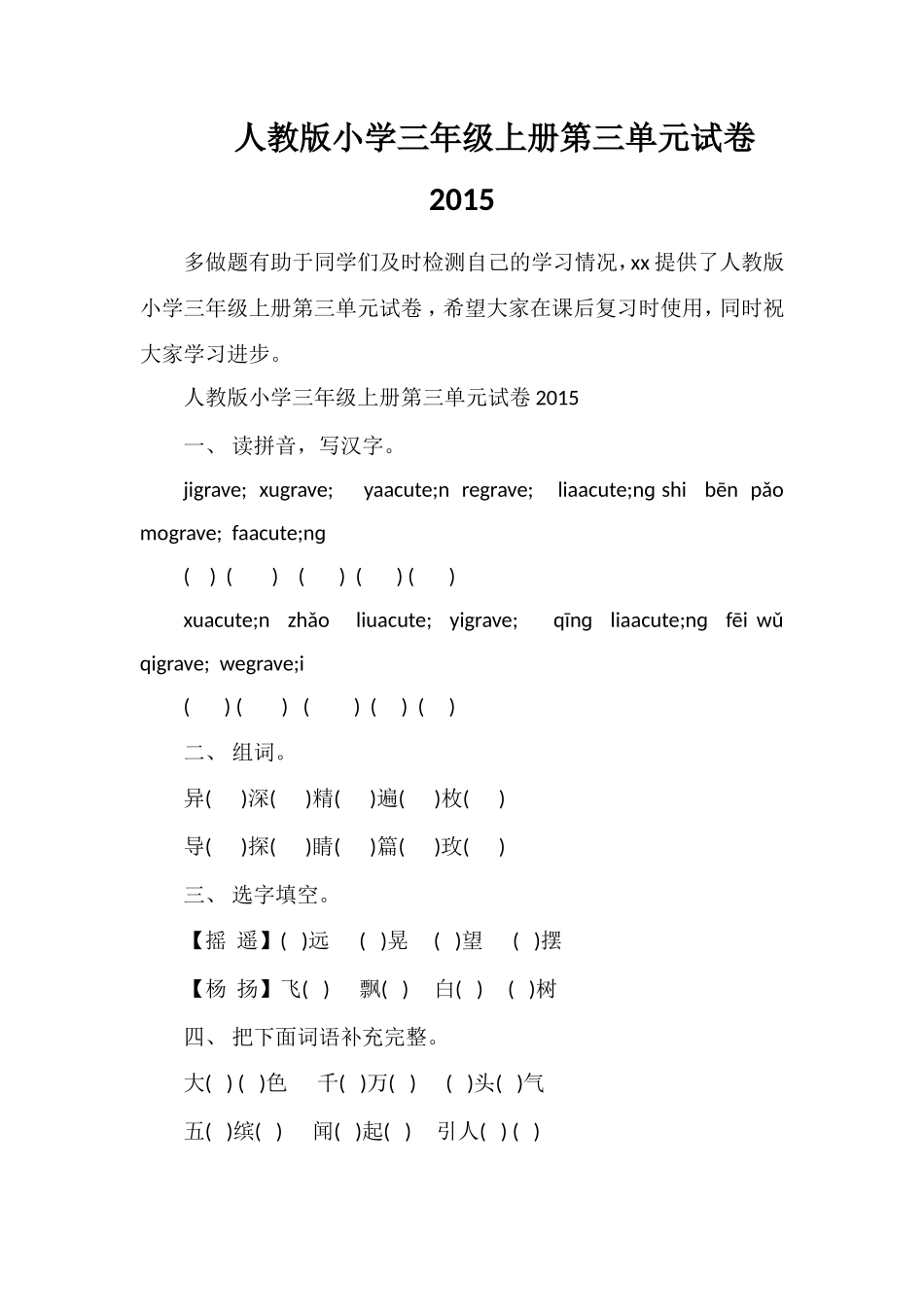 人教版小学三年级上册第三单元试卷 2015

多做题有助于同学们及时检测自己的学习情况，xx 提供了人教版小学三年级上册第三单元试卷，希望大家在课后复习时使用，同时祝大家学习进步。

人教版小学三年级上册第三单元试卷 2015

一、 读拼音，写汉字。

jigrave; xugrave; yaacute;n regrave; liaacute;ng shi bēn pǎo mograve; faacute;ng

( ) ( ) ( ) ( ) ( )

xuacute;n zhǎo liuacute; yigrave; qīng liaacute;ng fēi wǔ qigrave; wegrave;i

( ) ( ) ( ) ( ) ( )

二、 组词。

异( )深( )精( )遍( )枚( )

导( )探( )睛( )篇( )玫( )

三、 选字填空。

【摇 遥】( )远 ( )晃 ( )望 ( )摆

【杨 扬】飞( ) 飘( ) 白( ) ( )树

四、 把下面词语补充完整。

大( ) ( )色 千( )万( ) ( )头( )气

五( )缤( ) 闻( )起( ) 引人( ) ( )